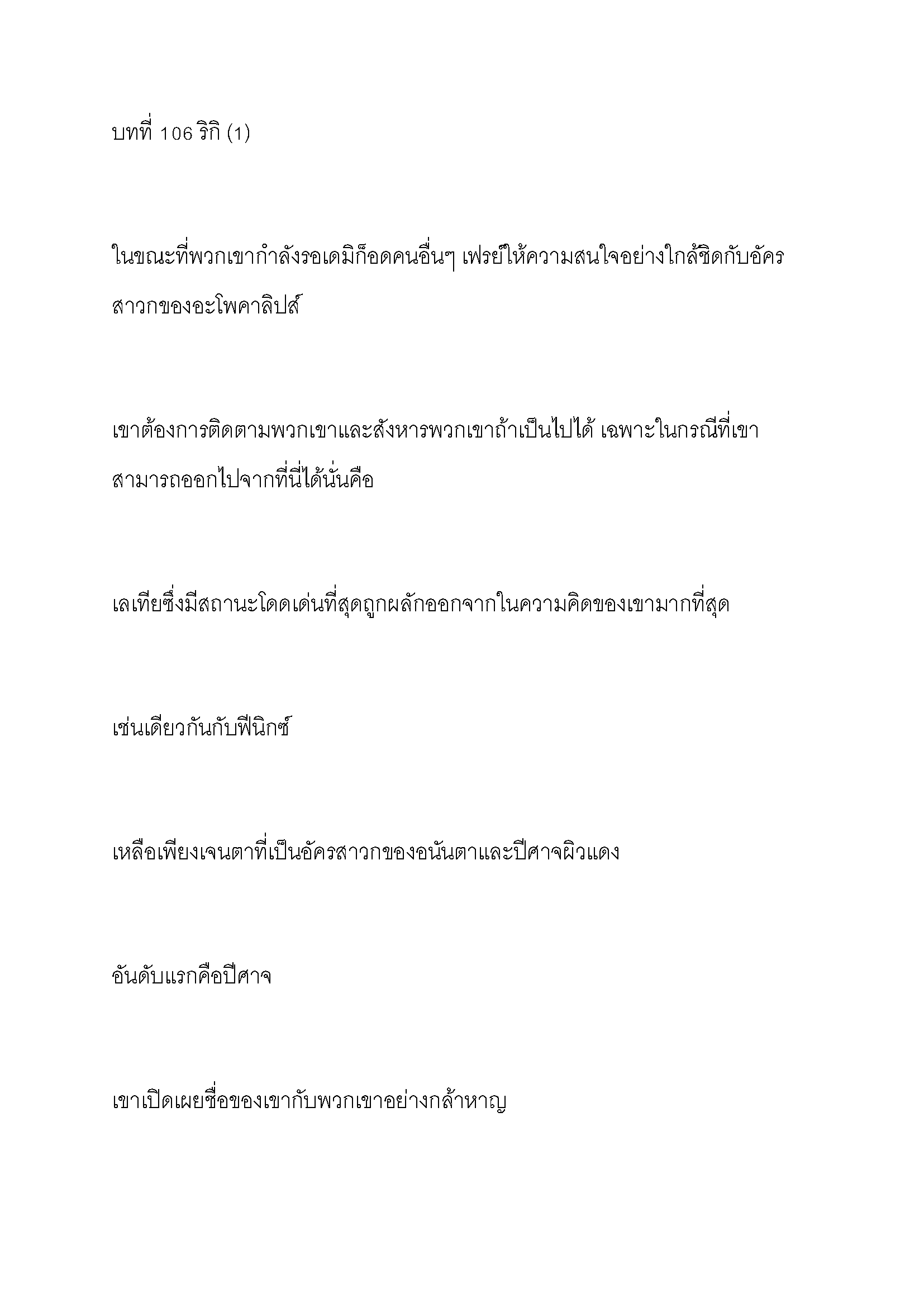 บทที่ 106 ริกิ (1)

ในขณะที่พวกเขากำลังรอเดมิก็อดคนอื่นๆ เฟรย์ให้ความสนใจอย่างใกล้ชิดกับอัครสาวกของอะโพคาลิปส์

เขาต้องการติดตามพวกเขาและสังหารพวกเขาถ้าเป็นไปได้ เฉพาะในกรณีที่เขาสามารถออกไปจากที่นี่ได้นั่นคือ

เลเทียซึ่งมีสถานะโดดเด่นที่สุดถูกผลักออกจากในความคิดของเขามากที่สุด

เช่นเดียวกันกับฟีนิกซ์

เหลือเพียงเจนตาที่เป็นอัครสาวกของอนันตาและปีศาจผิวแดง

อันดับแรกคือปีศาจ

เขาเปิดเผยชื่อของเขากับพวกเขาอย่างกล้าหาญ